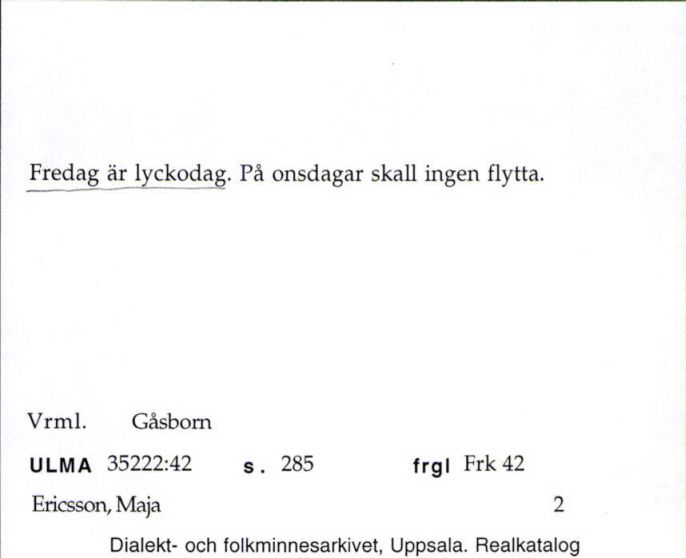 Fredag är lyckodag. På onsdagar skall ingen flytta.

Vrml. Gåsborn

ULMA 35222:42 s. 285 frgl Frk 42

Ericsson, Maja 2

Dialekt- och folkminnesarkivet, Uppsala. Realkatalog